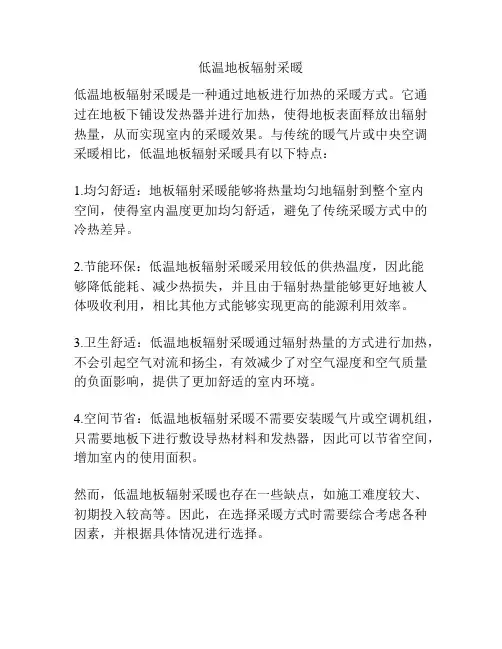 低温地板辐射采暖

低温地板辐射采暖是一种通过地板进行加热的采暖方式。它通过在地板下铺设发热器并进行加热，使得地板表面释放出辐射热量，从而实现室内的采暖效果。与传统的暖气片或中央空调采暖相比，低温地板辐射采暖具有以下特点：

1.均匀舒适：地板辐射采暖能够将热量均匀地辐射到整个室内空间，使得室内温度更加均匀舒适，避免了传统采暖方式中的冷热差异。

2.节能环保：低温地板辐射采暖采用较低的供热温度，因此能够降低能耗、减少热损失，并且由于辐射热量能够更好地被人体吸收利用，相比其他方式能够实现更高的能源利用效率。

3.卫生舒适：低温地板辐射采暖通过辐射热量的方式进行加热，不会引起空气对流和扬尘，有效减少了对空气湿度和空气质量的负面影响，提供了更加舒适的室内环境。

4.空间节省：低温地板辐射采暖不需要安装暖气片或空调机组，只需要地板下进行敷设导热材料和发热器，因此可以节省空间，增加室内的使用面积。

然而，低温地板辐射采暖也存在一些缺点，如施工难度较大、初期投入较高等。因此，在选择采暖方式时需要综合考虑各种因素，并根据具体情况进行选择。